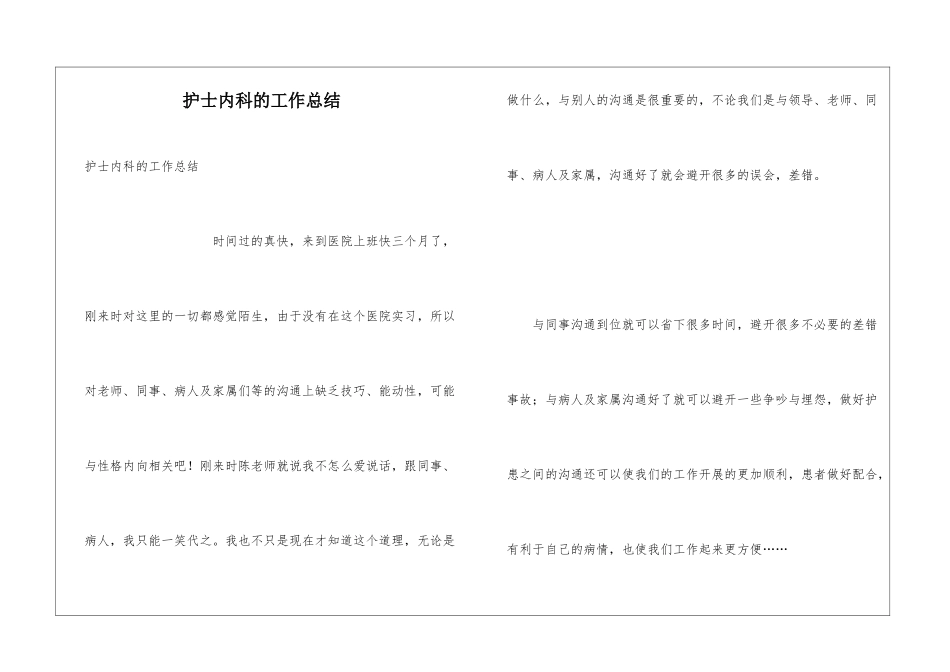 护士内科的工作总结

护士内科的工作总结

时间过的真快，来到医院上班快三个月了，刚来时对这里的一切都感觉陌生，由于没有在这个医院实习，所以对老师、同事、病人及家属们等的沟通上缺乏技巧、能动性，可能与性格内向相关吧！刚来时陈老师就说我不怎么爱说话，跟同事、病人，我只能一笑代之。我也不只是现在才知道这个道理，无论是做什么，与别人的沟通是很重要的，不论我们是与领导、老师、同事、病人及家属，沟通好了就会避开很多的误会，差错。

与同事沟通到位就可以省下很多时间，避开很多不必要的差错事故；与病人及家属沟通好了就可以避开一些争吵与埋怨，做好护患之间的沟通还可以使我们的工作开展的更加顺利，患者做好配合，有利于自己的病情，也使我们工作起来更方便……